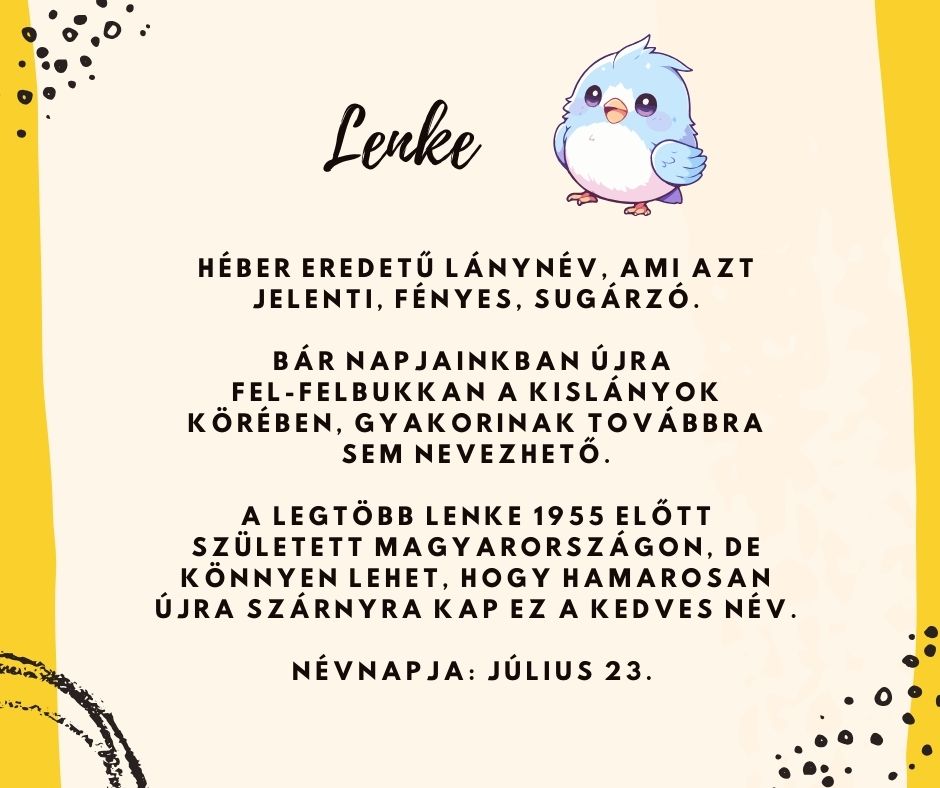 Lenke

HÉBER EREDETŰ LÁNYNÉV, AMI AZT JELENTI, FÉNYES, SUGÁRZÓ.

BÁR NAPJAINKBAN ÚJRA FEL-FELBUKKAN A KISLÁNYOK KÖRÉBEN, GYAKORINAK TOVÁBBRA SEM NEVEZHETŐ.

A LEGTÖBB LENKE 1955 ELŐTT SZÜLETETT MAGYARORSZÁGON, DE KÖNNYEN LEHET, HOGY HAMAROSAN ÚJRA SZÁRNYRA KAP EZ A KEDVES NÉV.

NÉVNAPJA: JÚLIUS 23.